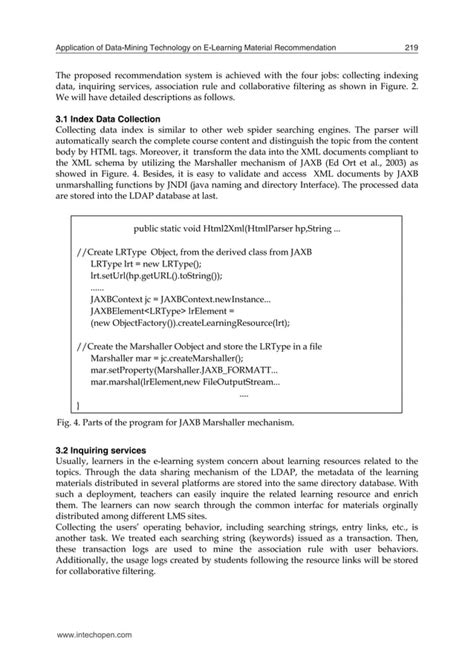 Application of Data-Mining Technology on E-Learning Material Recommendation 219

The proposed recommendation system is achieved with the four jobs: collecting indexing data, inquiring services, association rule and collaborative filtering as shown in Figure. 2. We will have detailed descriptions as follows.

3.1 Index Data Collection
Collecting data index is similar to other web spider searching engines. The parser will automatically search the complete course content and distinguish the topic from the content body by HTML tags. Moreover, it transform the data into the XML documents compliant to the XML schema by utilizing the Marshaller mechanism of JAXB (Ed Ort et al., 2003) as showed in Figure. 4. Besides, it is easy to validate and access XML documents by JAXB unmarshalling functions by JNDI (java naming and directory Interface). The processed data are stored into the LDAP database at last.

public static void Html2Xml(HtmlParser hp,String ...

//Create LRType Object, from the derived class from JAXB
LRType lrt = new LRType();
lrt.setUrl(hp.getURL().toString());
......
JAXBContext jc = JAXBContext.newInstance...
JAXBElement<LRType> lrElement =
(new ObjectFactory()).createLearningResource(lrt);

//Create the Marshaller Oobject and store the LRType in a file
Marshaller mar = jc.createMarshaller();
mar.setProperty(Marshaller.JAXB_FORMATT...
mar.marshal(lrElement,new FileOutputStream...
....
}

Fig. 4. Parts of the program for JAXB Marshaller mechanism.

3.2 Inquiring services
Usually, learners in the e-learning system concern about learning resources related to the topics. Through the data sharing mechanism of the LDAP, the metadata of the learning materials distributed in several platforms are stored into the same directory database. With such a deployment, teachers can easily inquire the related learning resource and enrich them. The learners can now search through the common interfac for materials orginally distributed among different LMS sites.
Collecting the users' operating behavior, including searching strings, entry links, etc., is another task. We treated each searching string (keywords) issued as a transaction. Then, these transaction logs are used to mine the association rule with user behaviors. Additionally, the usage logs created by students following the resource links will be stored for collaborative filtering.

www.intechopen.com